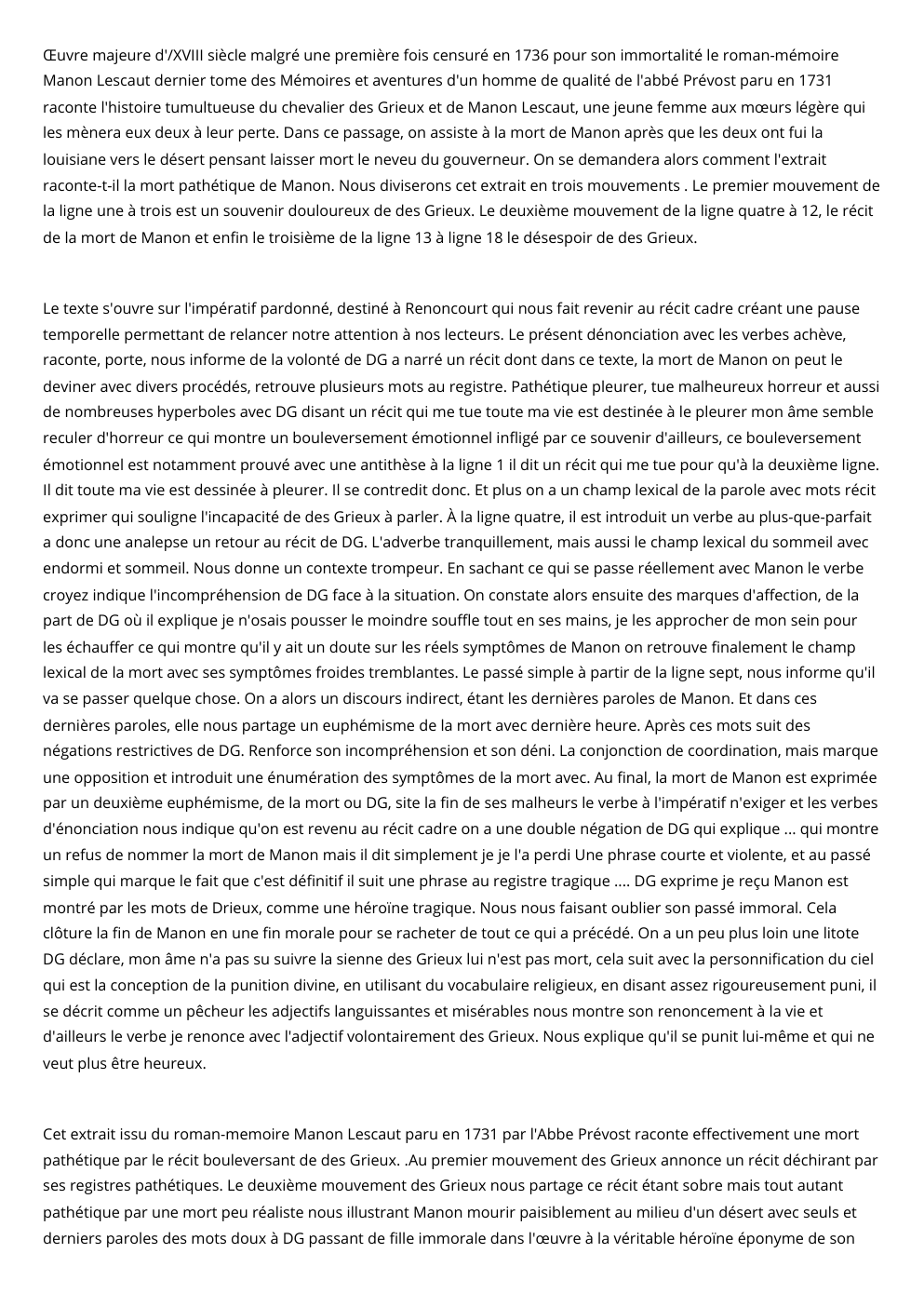 Œuvre majeure d'/XVIII siècle malgré une première fois censuré en 1736 pour son immortalité le roman-mémoire Manon Lescaut dernier tome des Mémoires et aventures d'un homme de qualité de l'abbé Prévost paru en 1731 raconte l'histoire tumultueuse du chevalier des Grieux et de Manon Lescaut, une jeune femme aux mœurs légère qui les mènera eux deux à leur perte. Dans ce passage, on assiste à la mort de Manon après que les deux ont fui la louisiane vers le désert pensant laisser mort le neveu du gouverneur. On se demandera alors comment l'extrait raconte-t-il la mort pathétique de Manon. Nous diviserons cet extrait en trois mouvements . Le premier mouvement de la ligne une à trois est un souvenir douloureux de des Grieux. Le deuxième mouvement de la ligne quatre à 12, le récit de la mort de Manon et enfin le troisième de la ligne 13 à ligne 18 le désespoir de des Grieux.

Le texte s'ouvre sur l'impératif pardonné, destiné à Renoncourt qui nous fait revenir au récit cadre créant une pause temporelle permettant de relancer notre attention à nos lecteurs. Le présent dénonciation avec les verbes achève, raconte, porte, nous informe de la volonté de DG a narré un récit dont dans ce texte, la mort de Manon on peut le deviner avec divers procédés, retrouve plusieurs mots au registre. Pathétique pleurer, tue malheureux horreur et aussi de nombreuses hyperboles avec DG disant un récit qui me tue toute ma vie est destinée à le pleurer mon âme semble reculer d'horreur ce qui montre un bouleversement émotionnel infligé par ce souvenir d'ailleurs, ce bouleversement émotionnel est notamment prouvé avec une antithèse à la ligne 1 il dit un récit qui me tue pour qu'à la deuxième ligne. Il dit toute ma vie est dessinée à pleurer. Il se contredit donc. Et plus on a un champ lexical de la parole avec mots récit exprimer qui souligne l'incapacité de des Grieux à parler. À la ligne quatre, il est introduit un verbe au plus-que-parfait a donc une analepse un retour au récit de DG. L'adverbe tranquillement, mais aussi le champ lexical du sommeil avec endormi et sommeil. Nous donne un contexte trompeur. En sachant ce qui se passe réellement avec Manon le verbe croyez indique l'incompréhension de DG face à la situation. On constate alors ensuite des marques d'affection, de la part de DG où il explique je n'osais pousser le moindre souffle tout en ses mains, je les approcher de mon sein pour les échauffer ce qui montre qu'il y ait un doute sur les réels symptômes de Manon on retrouve finalement le champ lexical de la mort avec ses symptômes froides tremblantes. Le passé simple à partir de la ligne sept, nous informe qu'il va se passer quelque chose. On a alors un discours indirect, étant les dernières paroles de Manon. Et dans ces dernières paroles, elle nous partage un euphémisme de la mort avec dernière heure. Après ces mots suit des négations restrictives de DG. Renforce son incompréhension et son déni. La conjonction de coordination, mais marque une opposition et introduit une énumération des symptômes de la mort avec. Au final, la mort de Manon est exprimée par un deuxième euphémisme, de la mort ou DG, site la fin de ses malheurs le verbe à l'impératif n'exiger et les verbes d'énonciation nous indique qu'on est revenu au récit cadre on a une double négation de DG qui explique ... qui montre un refus de nommer la mort de Manon mais il dit simplement je je l'a perdi Une phrase courte et violente, et au passé simple qui marque le fait que c'est définitif il suit une phrase au registre tragique .... DG exprime je reçu Manon est montré par les mots de Drieux, comme une héroïne tragique. Nous nous faisant oublier son passé immoral. Cela clôture la fin de Manon en une fin morale pour se racheter de tout ce qui a précédé. On a un peu plus loin une litote DG déclare, mon âme n'a pas su suivre la sienne des Grieux lui n'est pas mort, cela suit avec la personnification du ciel qui est la conception de la punition divine, en utilisant du vocabulaire religieux, en disant assez rigoureusement puni, il se décrit comme un pêcheur les adjectifs languissantes et misérables nous montre son renoncement à la vie et d'ailleurs le verbe je renonce avec l'adjectif volontairement des Grieux. Nous explique qu'il se punit lui-même et qui ne veut plus être heureux.

Cet extrait issu du roman-memoire Manon Lescaut paru en 1731 par l'Abbe Prévost raconte effectivement une mort pathétique par le récit bouleversant de des Grieux. .Au premier mouvement des Grieux annonce un récit déchirant par ses registres pathétiques. Le deuxième mouvement des Grieux nous partage ce récit étant sobre mais tout autant pathétique par une mort peu réaliste nous illustrant Manon mourir paisiblement au milieu d'un désert avec seuls et derniers paroles des mots doux à DG passant de fille immorale dans l'œuvre à la véritable héroïne éponyme de son